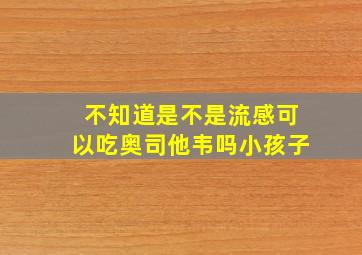 不知道是不是流感可以吃奥司他韦吗小孩子